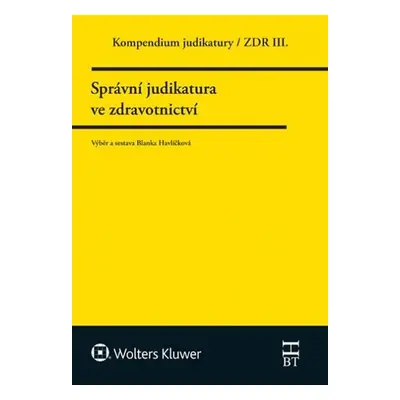 Kompendium judikatury / ZDR III.

Správní judikatura ve zdravotnictví

Výběr a sestava Blanka Havlíčková

Wolters Kluwer

H
BT